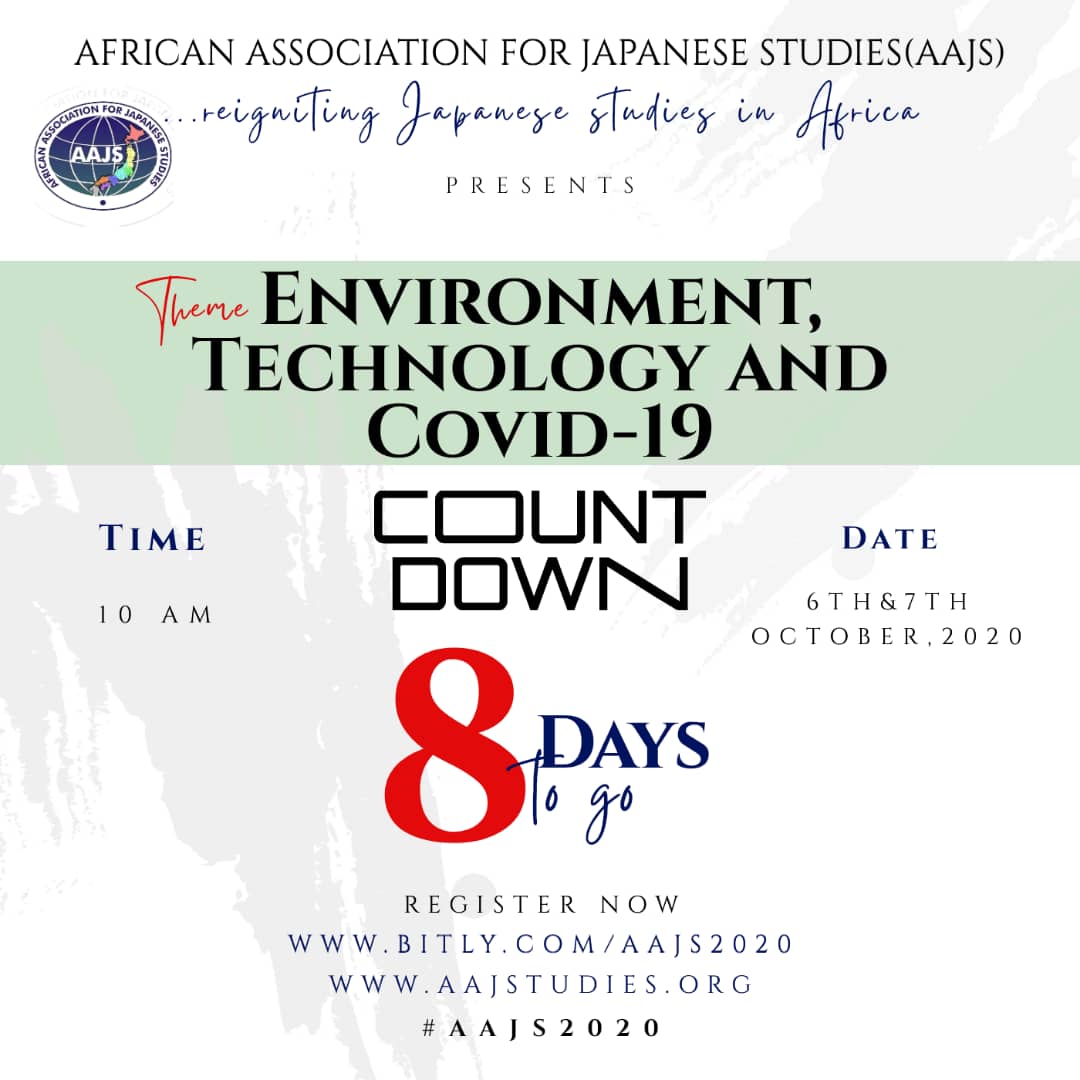 AFRICAN ASSOCIATION FOR JAPANESE STUDIES(AAJS)

AFRICAN ASSOCIATION FOR JAPANESE STUDIES
AAJS

...reigniting Japanese studies in Africa

PRESENTS

Theme ENVIRONMENT, TECHNOLOGY AND COVID-19

TIME

10 AM

COUNT DOWN

DATE

6TH&7TH OCTOBER,2020

8 DAYS to go

REGISTER NOW
WWW.BITLY.COM/AAJS2020
WWW.AAJSTUDIES.ORG
#AAJS2020